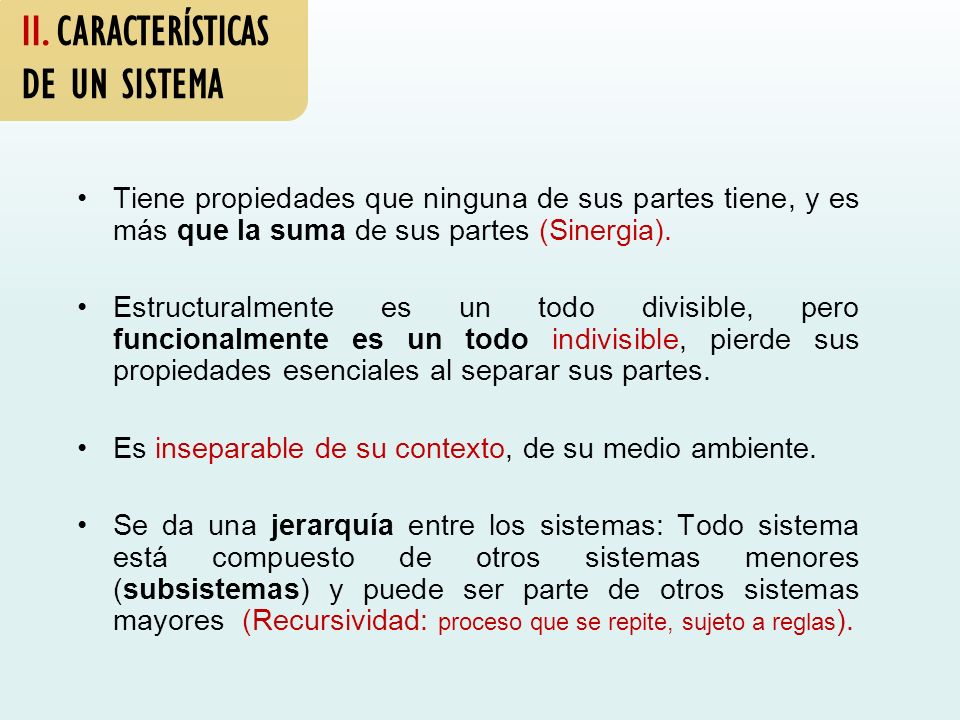 II. CARACTERÍSTICAS DE UN SISTEMA

• Tiene propiedades que ninguna de sus partes tiene, y es más que la suma de sus partes (Sinergia).

• Estructuralmente es un todo divisible, pero funcionalmente es un todo indivisible, pierde sus propiedades esenciales al separar sus partes.

• Es inseparable de su contexto, de su medio ambiente.

• Se da una jerarquía entre los sistemas: Todo sistema está compuesto de otros sistemas menores (subsistemas) y puede ser parte de otros sistemas mayores (Recursividad: proceso que se repite, sujeto a reglas).